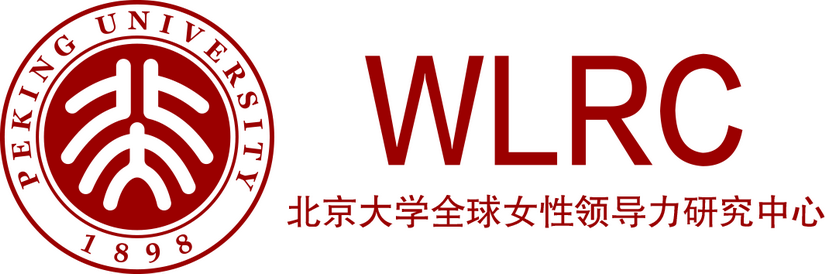 PEKING UNIVERSITY
1898

WLRC
北京大学全球女性领导力研究中心